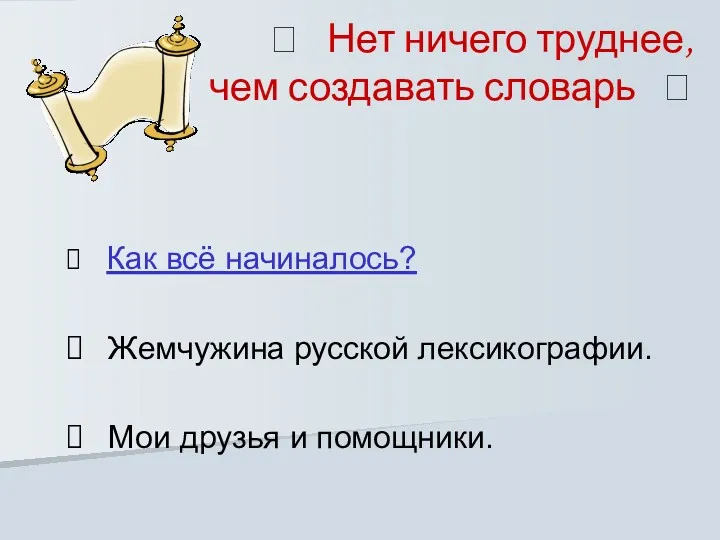 Нет ничего труднее, чем создавать словарь

Как всё начиналось?

Жемчужина русской лексикографии.

Мои друзья и помощники.